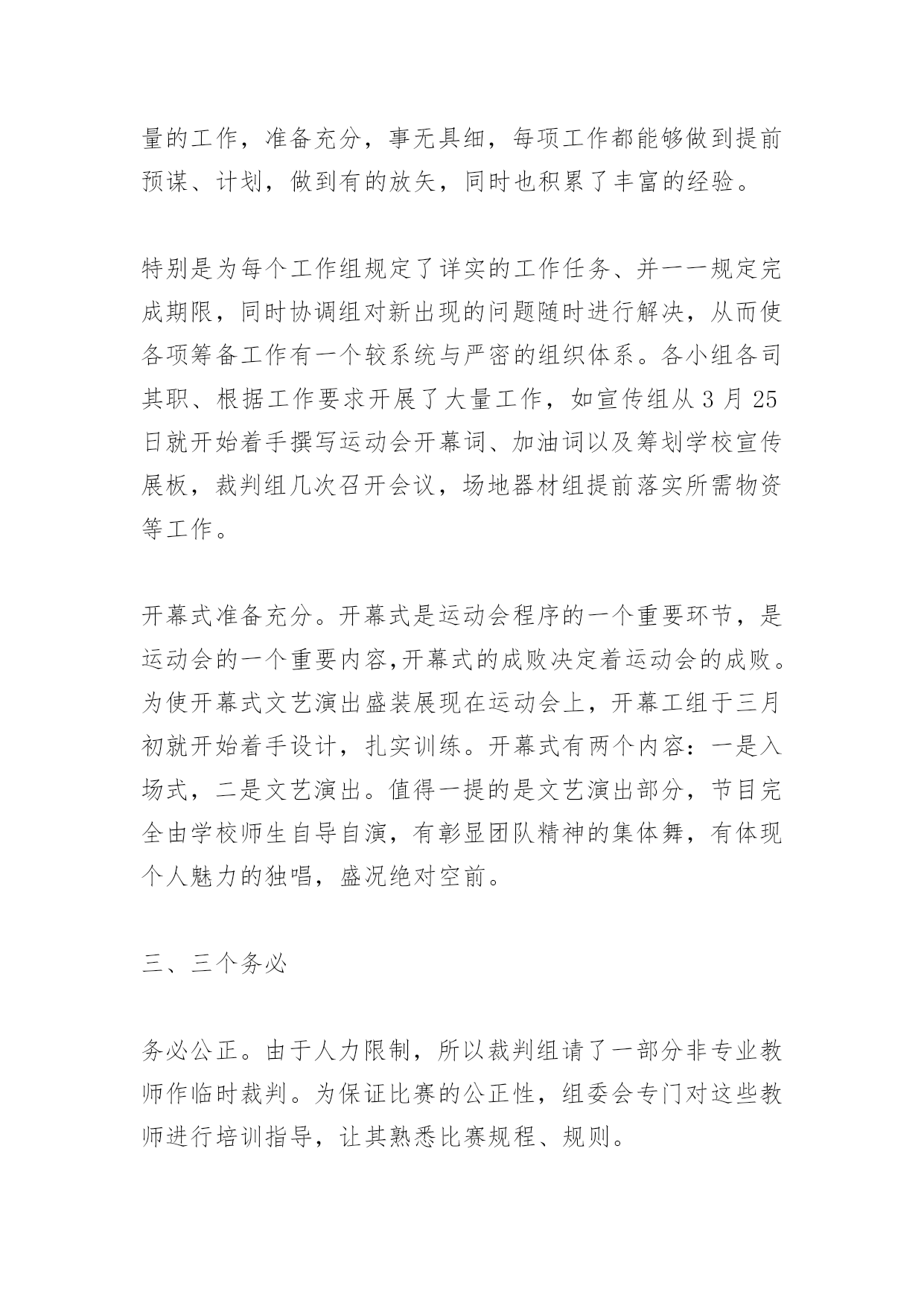 量的工作，准备充分，事无具细，每项工作都能够做到提前预谋、计划，做到有的放矢，同时也积累了丰富的经验。

特别是为每个工作组规定了详实的工作任务、并一一规定完成期限，同时协调组对新出现的问题随时进行解决，从而使各项筹备工作有一个较系统与严密的组织体系。各小组各司其职、根据工作要求开展了大量工作，如宣传组从 3 月 25 日就开始着手撰写运动会开幕词、加油词以及筹划学校宣传展板，裁判组几次召开会议，场地器材组提前落实所需物资等工作。

开幕式准备充分。开幕式是运动会程序的一个重要环节，是运动会的一个重要内容,开幕式的成败决定着运动会的成败。为使开幕式文艺演出盛装展现在运动会上，开幕工组于三月初就开始着手设计，扎实训练。开幕式有两个内容：一是入场式，二是文艺演出。值得一提的是文艺演出部分，节目完全由学校师生自导自演，有彰显团队精神的集体舞，有体现个人魅力的独唱，盛况绝对空前。

三、三个务必

务必公正。由于人力限制，所以裁判组请了一部分非专业教师作临时裁判。为保证比赛的公正性，组委会专门对这些教师进行培训指导，让其熟悉比赛规程、规则。